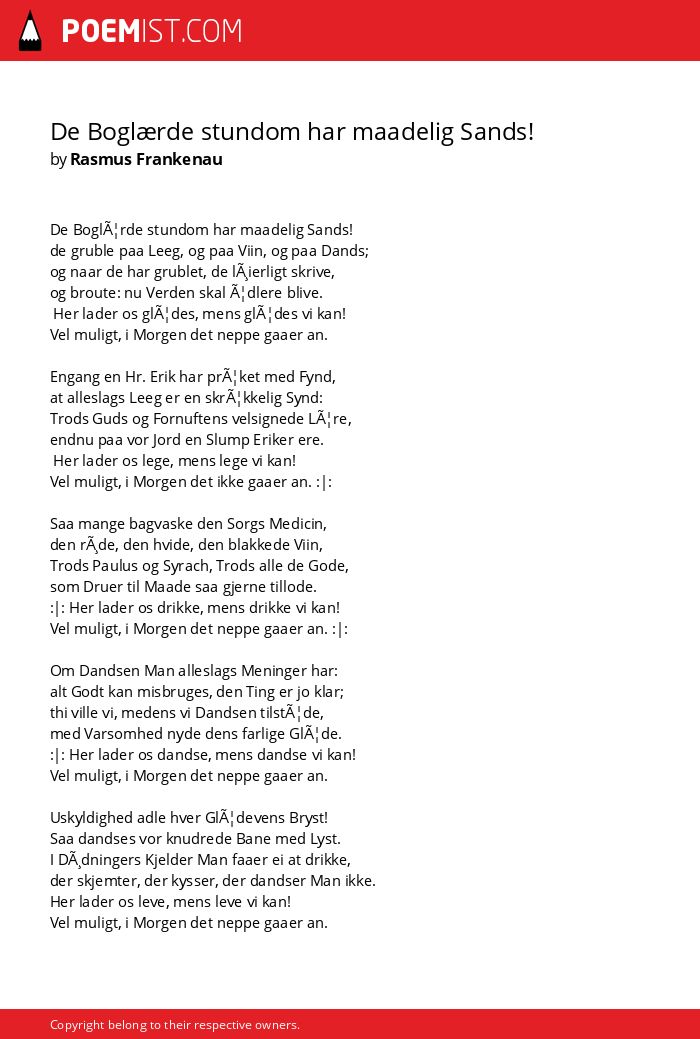 POEMIST.COM

De Boglærde stundom har maadelig Sands!
by Rasmus Frankenau

De BoglÃ¦rde stundom har maadelig Sands!
de gruble paa Leeg, og paa Viin, og paa Dands;
og naar de har grublet, de lÃ¸ierligt skrive,
og broute: nu Verden skal Ã¦dlere blive.
Her lader os glÃ¦des, mens glÃ¦des vi kan!
Vel muligt, i Morgen det neppe gaaer an.

Engang en Hr. Erik har prÃ¦ket med Fynd,
at alleslags Leeg er en skrÃ¦kkelig Synd:
Trods Guds og Fornuftens velsignede LÃ¦re,
endnu paa vor Jord en Slump Eriker ere.
Her lader os lege, mens lege vi kan!
Vel muligt, i Morgen det ikke gaaer an. :|:

Saa mange bagvaske den Sorgs Medicin,
den rÃ¸de, den hvide, den blakkede Viin,
Trods Paulus og Syrach, Trods alle de Gode,
som Druer til Maade saa gjerne tillode.
:|: Her lader os drikke, mens drikke vi kan!
Vel muligt, i Morgen det neppe gaaer an. :|:

Om Dandsen Man alleslags Meninger har:
alt Godt kan misbruges, den Ting er jo klar;
thi ville vi, medens vi Dandsen tilstÃ¦de,
med Varsomhed nyde dens farlige GlÃ¦de.
:|: Her lader os dandse, mens dandse vi kan!
Vel muligt, i Morgen det neppe gaaer an.

Uskyldighed adle hver GlÃ¦devens Bryst!
Saa dandses vor knudrede Bane med Lyst.
I DÃ¸dningers Kjelder Man faaer ei at drikke,
der skjemter, der kysser, der dandser Man ikke.
Her lader os leve, mens leve vi kan!
Vel muligt, i Morgen det neppe gaaer an.

Copyright belong to their respective owners.